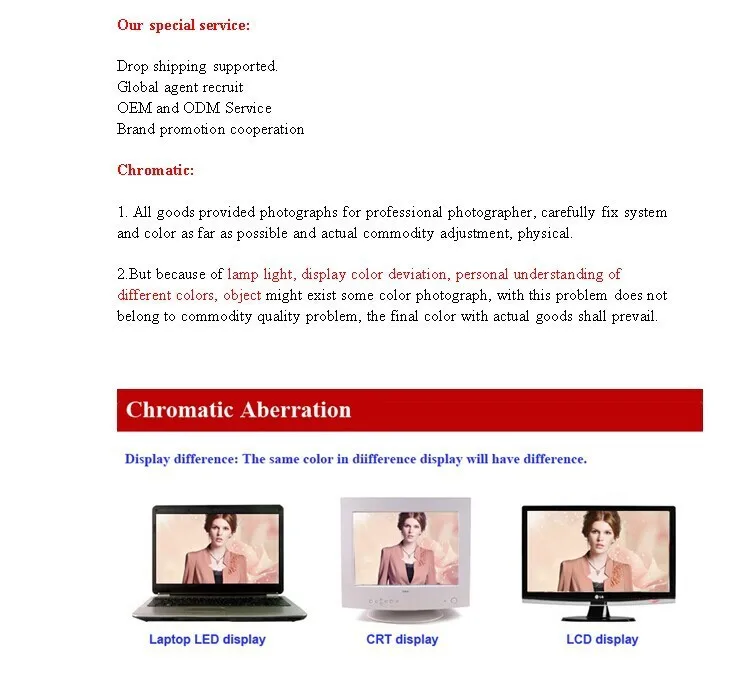 Our special service:

Drop shipping supported.
Global agent recruit
OEM and ODM Service
Brand promotion cooperation

Chromatic:

1. All goods provided photographs for professional photographer, carefully fix system and color as far as possible and actual commodity adjustment, physical.

2.But because of lamp light, display color deviation, personal understanding of different colors, object might exist some color photograph, with this problem does not belong to commodity quality problem, the final color with actual goods shall prevail.

Chromatic Aberration

Display difference: The same color in diifference display will have difference.

Laptop LED display

CRT display

LCD display